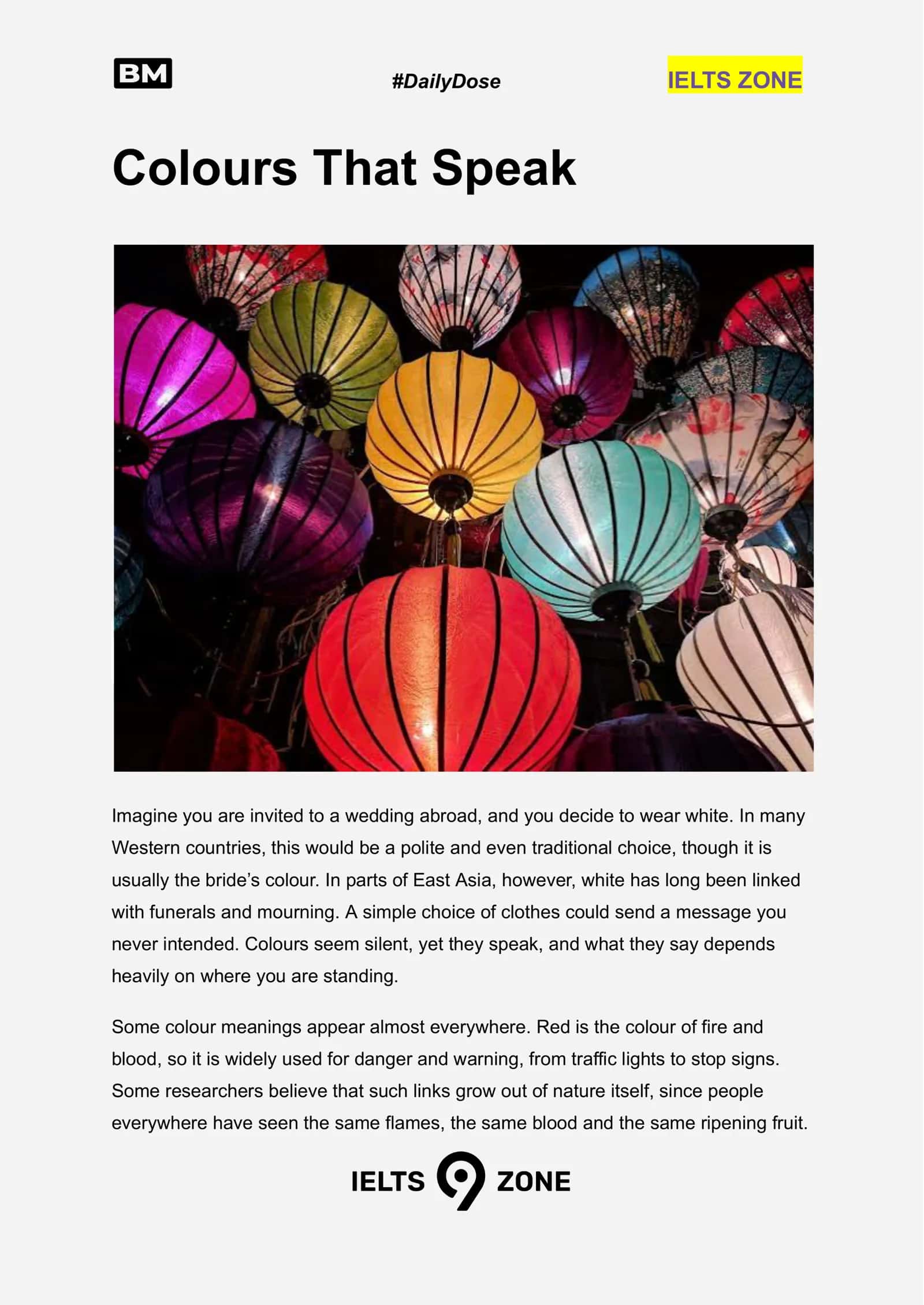 BM

#DailyDose

IELTS ZONE

Colours That Speak

Imagine you are invited to a wedding abroad, and you decide to wear white. In many Western countries, this would be a polite and even traditional choice, though it is usually the bride's colour. In parts of East Asia, however, white has long been linked with funerals and mourning. A simple choice of clothes could send a message you never intended. Colours seem silent, yet they speak, and what they say depends heavily on where you are standing.

Some colour meanings appear almost everywhere. Red is the colour of fire and blood, so it is widely used for danger and warning, from traffic lights to stop signs. Some researchers believe that such links grow out of nature itself, since people everywhere have seen the same flames, the same blood and the same ripening fruit.

IELTS 9 ZONE